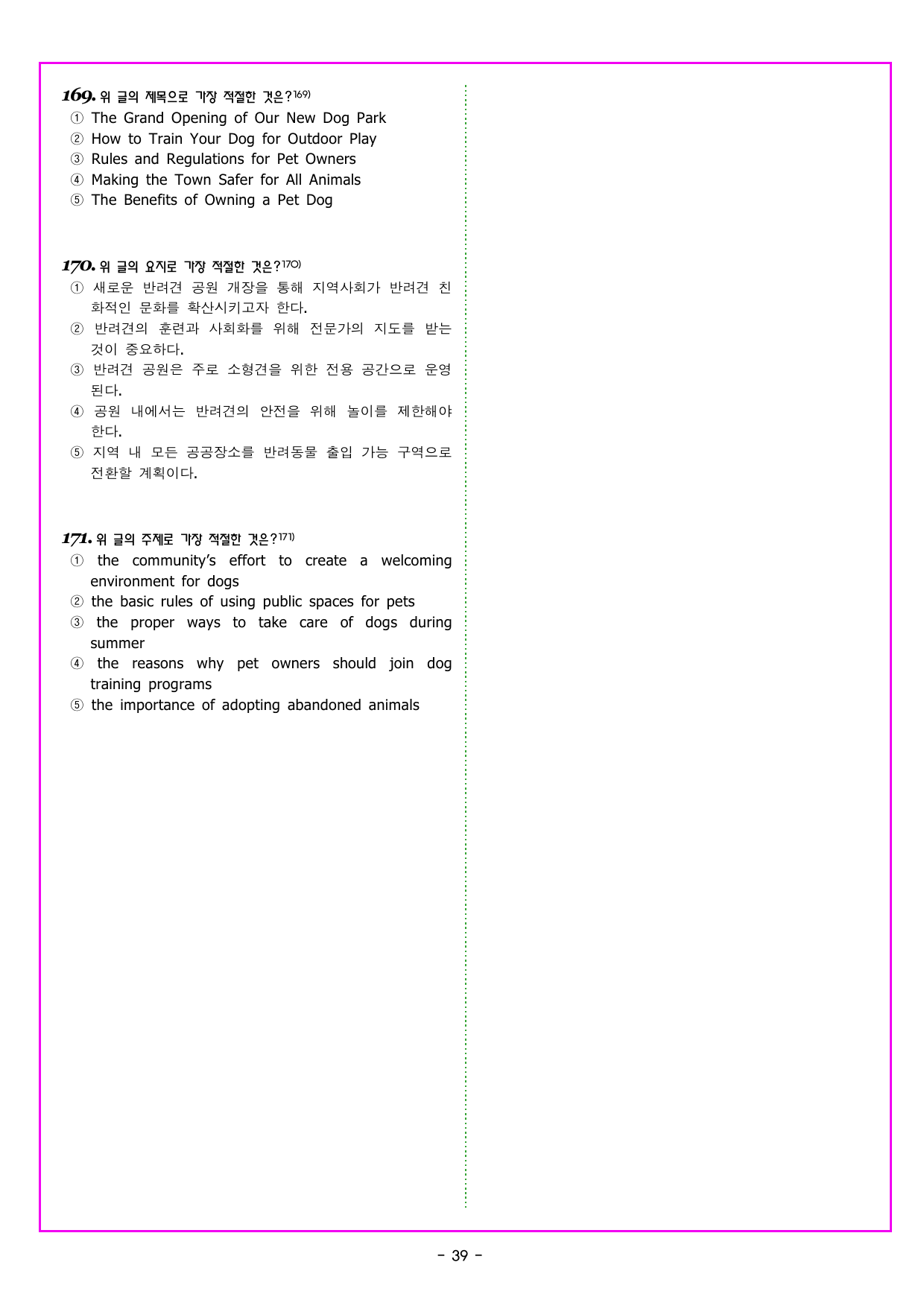 169. 위 글의 제목으로 가장 적절한 것은?169)
① The Grand Opening of Our New Dog Park
② How to Train Your Dog for Outdoor Play
③ Rules and Regulations for Pet Owners
④ Making the Town Safer for All Animals
⑤ The Benefits of Owning a Pet Dog

170. 위 글의 요지로 가장 적절한 것은?170)
① 새로운 반려견 공원 개장을 통해 지역사회가 반려견 친화적인 문화를 확산시키고자 한다.
② 반려견의 훈련과 사회화를 위해 전문가의 지도를 받는 것이 중요하다.
③ 반려견 공원은 주로 소형견을 위한 전용 공간으로 운영된다.
④ 공원 내에서는 반려견의 안전을 위해 놀이를 제한해야 한다.
⑤ 지역 내 모든 공공장소를 반려동물 출입 가능 구역으로 전환할 계획이다.

171. 위 글의 주제로 가장 적절한 것은?171)
① the community's effort to create a welcoming environment for dogs
② the basic rules of using public spaces for pets
③ the proper ways to take care of dogs during summer
④ the reasons why pet owners should join dog training programs
⑤ the importance of adopting abandoned animals

- 39 -